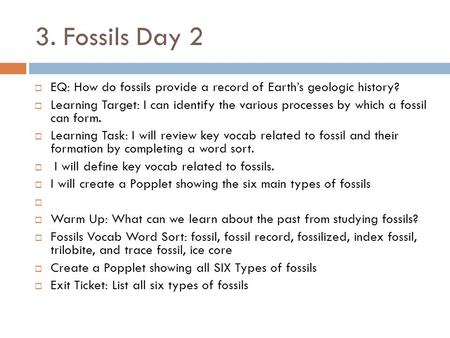 3. Fossils Day 2

EQ: How do fossils provide a record of Earth's geologic history?

Learning Target: I can identify the various processes by which a fossil can form.

Learning Task: I will review key vocab related to fossil and their formation by completing a word sort.

I will define key vocab related to fossils.

I will create a Popplet showing the six main types of fossils

Warm Up: What can we learn about the past from studying fossils?

Fossils Vocab Word Sort: fossil, fossil record, fossilized, index fossil, trilobite, and trace fossil, ice core

Create a Popplet showing all SIX Types of fossils

Exit Ticket: List all six types of fossils